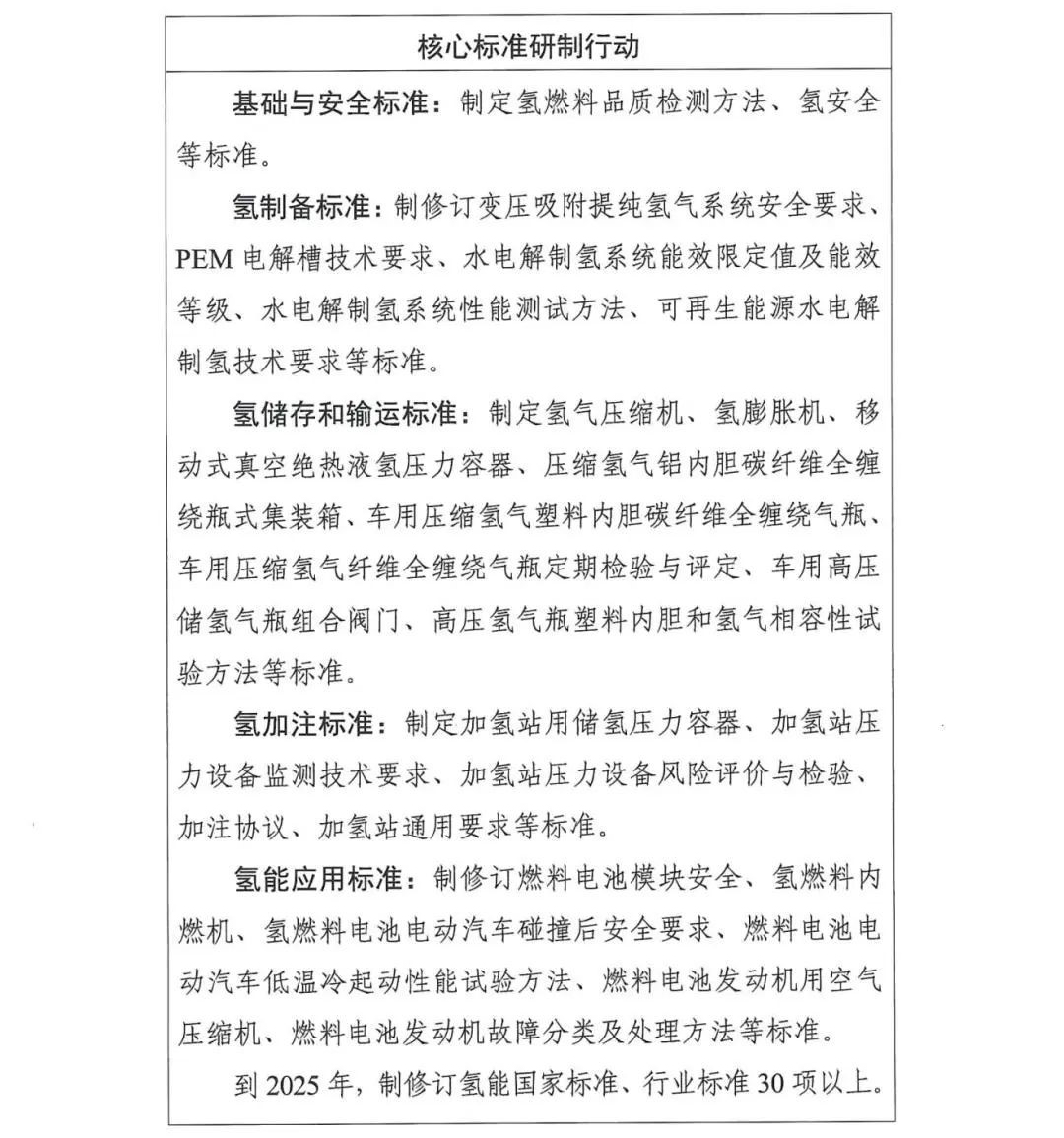 核心标准研制行动

基础与安全标准：制定氢燃料品质检测方法、氢安全等标准。

氢制备标准：制修订变压吸附提纯氢气系统安全要求、PEM 电解槽技术要求、水电解制氢系统能效限定值及能效等级、水电解制氢系统性能测试方法、可再生能源水电解制氢技术要求等标准。

氢储存和输运标准：制定氢气压缩机、氢膨胀机、移动式真空绝热液氢压力容器、压缩氢气铝内胆碳纤维全缠绕瓶式集装箱、车用压缩氢气塑料内胆碳纤维全缠绕气瓶、车用压缩氢气纤维全缠绕气瓶定期检验与评定、车用高压储氢气瓶组合阀门、高压氢气瓶塑料内胆和氢气相容性试验方法等标准。

氢加注标准：制定加氢站用储氢压力容器、加氢站压力设备监测技术要求、加氢站压力设备风险评价与检验、加注协议、加氢站通用要求等标准。

氢能应用标准：制修订燃料电池模块安全、氢燃料内燃机、氢燃料电池电动汽车碰撞后安全要求、燃料电池电动汽车低温冷起动性能试验方法、燃料电池发动机用空气压缩机、燃料电池发动机故障分类及处理方法等标准。

到 2025 年，制修订氢能国家标准、行业标准 30 项以上。